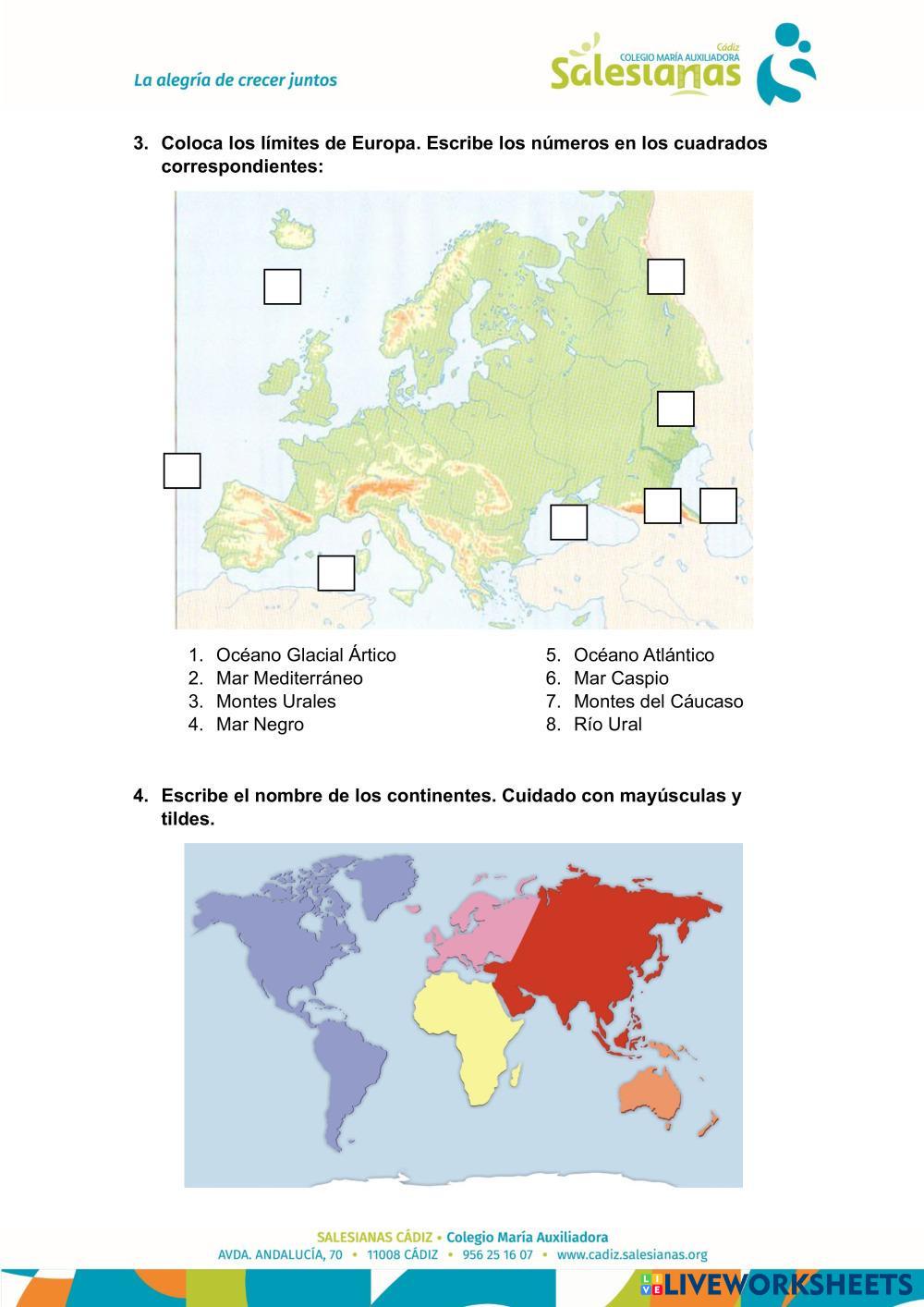 La alegría de crecer juntos

Cádiz
COLEGIO MARÍA AUXILIADORA
Salesianas

3. Coloca los límites de Europa. Escribe los números en los cuadrados correspondientes:

1. Océano Glacial Ártico
2. Mar Mediterráneo
3. Montes Urales
4. Mar Negro
5. Océano Atlántico
6. Mar Caspio
7. Montes del Cáucaso
8. Río Ural

4. Escribe el nombre de los continentes. Cuidado con mayúsculas y tildes.

SALESIANAS CÁDIZ • Colegio María Auxiliadora
AVDA. ANDALUCÍA, 70 • 11008 CÁDIZ • 956 25 16 07 • www.cadiz.salesianas.org

LIVEWORKSHEETS